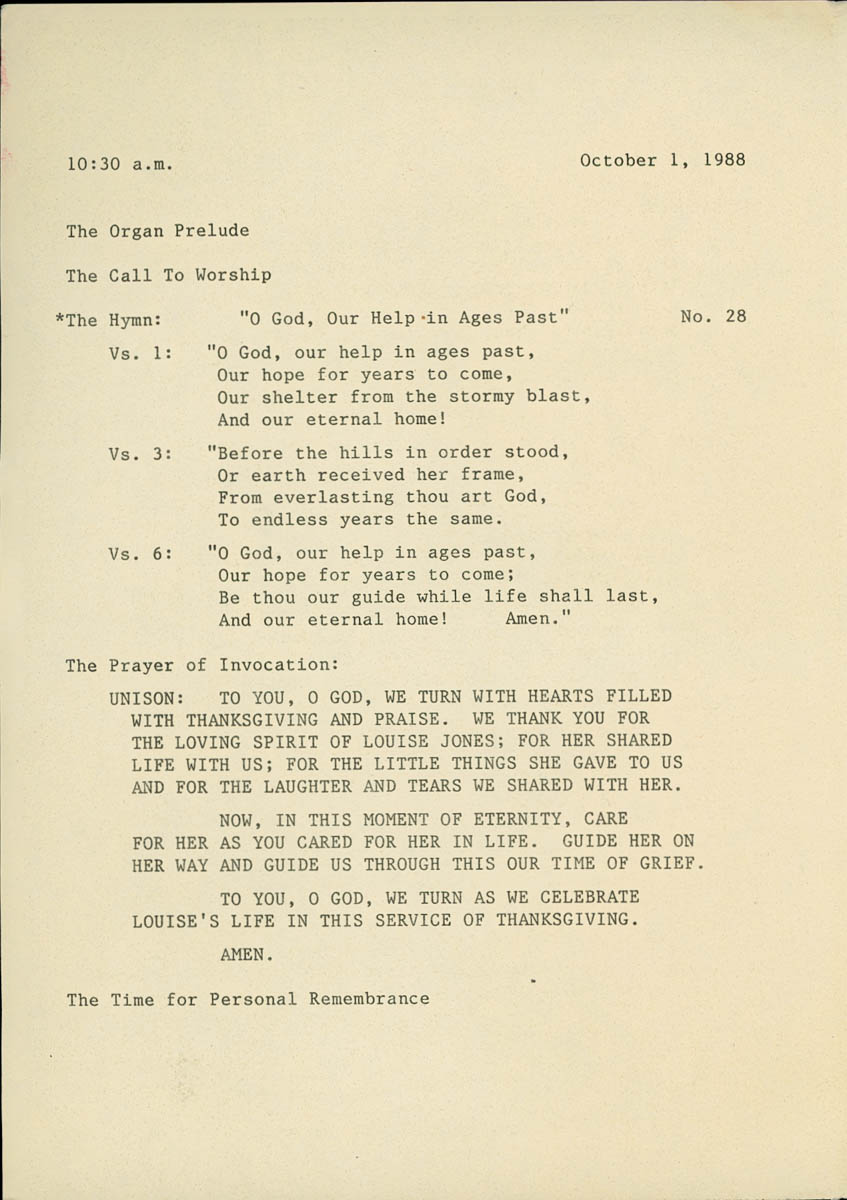 10:30 a.m. October 1, 1988

The Organ Prelude

The Call To Worship

*The Hymn: "O God, Our Help in Ages Past" No. 28

Vs. 1: "O God, our help in ages past,
Our hope for years to come,
Our shelter from the stormy blast,
And our eternal home!

Vs. 3: "Before the hills in order stood,
Or earth received her frame,
From everlasting thou art God,
To endless years the same.

Vs. 6: "O God, our help in ages past,
Our hope for years to come;
Be thou our guide while life shall last,
And our eternal home! Amen."

The Prayer of Invocation:

UNISON: TO YOU, O GOD, WE TURN WITH HEARTS FILLED WITH THANKSGIVING AND PRAISE. WE THANK YOU FOR THE LOVING SPIRIT OF LOUISE JONES; FOR HER SHARED LIFE WITH US; FOR THE LITTLE THINGS SHE GAVE TO US AND FOR THE LAUGHTER AND TEARS WE SHARED WITH HER.

NOW, IN THIS MOMENT OF ETERNITY, CARE FOR HER AS YOU CARED FOR HER IN LIFE. GUIDE HER ON HER WAY AND GUIDE US THROUGH THIS OUR TIME OF GRIEF.

TO YOU, O GOD, WE TURN AS WE CELEBRATE LOUISE'S LIFE IN THIS SERVICE OF THANKSGIVING.

AMEN.

The Time for Personal Remembrance